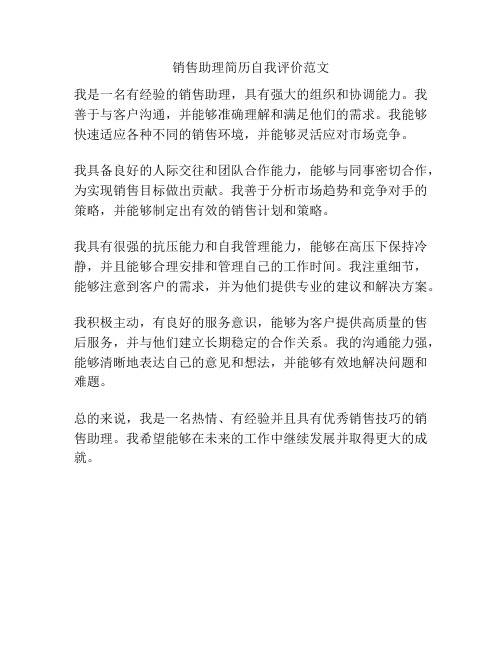 销售助理简历自我评价范文

我是一名有经验的销售助理，具有强大的组织和协调能力。我善于与客户沟通，并能够准确理解和满足他们的需求。我能够快速适应各种不同的销售环境，并能够灵活应对市场竞争。

我具备良好的人际交往和团队合作能力，能够与同事密切合作，为实现销售目标做出贡献。我善于分析市场趋势和竞争对手的策略，并能够制定出有效的销售计划和策略。

我具有很强的抗压能力和自我管理能力，能够在高压下保持冷静，并且能够合理安排和管理自己的工作时间。我注重细节，能够注意到客户的需求，并为他们提供专业的建议和解决方案。

我积极主动，有良好的服务意识，能够为客户提供高质量的售后服务，并与他们建立长期稳定的合作关系。我的沟通能力强，能够清晰地表达自己的意见和想法，并能够有效地解决问题和难题。

总的来说，我是一名热情、有经验并且具有优秀销售技巧的销售助理。我希望能够在未来的工作中继续发展并取得更大的成就。